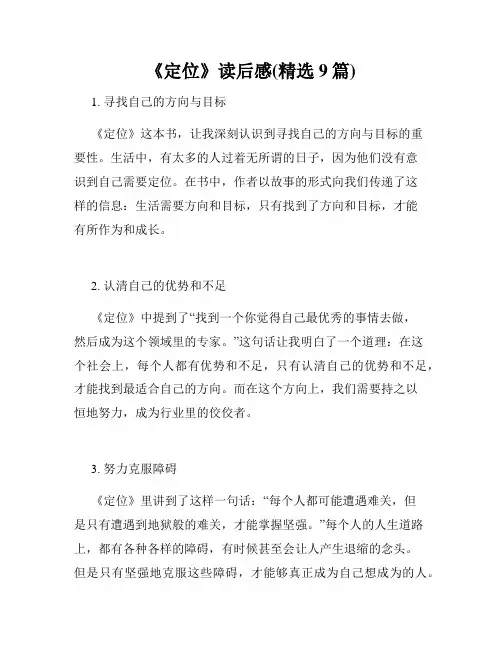 《定位》读后感(精选 9 篇)

1. 寻找自己的方向与目标

《定位》这本书，让我深刻认识到寻找自己的方向与目标的重要性。生活中，有太多的人过着无所谓的日子，因为他们没有意识到自己需要定位。在书中，作者以故事的形式向我们传递了这样的信息：生活需要方向和目标，只有找到了方向和目标，才能有所作为和成长。

2. 认清自己的优势和不足

《定位》中提到了“找到一个你觉得自己最优秀的事情去做，然后成为这个领域里的专家。”这句话让我明白了一个道理：在这个社会上，每个人都有优势和不足，只有认清自己的优势和不足，才能找到最适合自己的方向。而在这个方向上，我们需要持之以恒地努力，成为行业里的佼佼者。

3. 努力克服障碍

《定位》里讲到了这样一句话：“每个人都可能遭遇难关，但是只有遭遇到地狱般的难关，才能掌握坚强。”每个人的人生道路上，都有各种各样的障碍，有时候甚至会让人产生退缩的念头。但是只有坚强地克服这些障碍，才能够真正成为自己想成为的人。